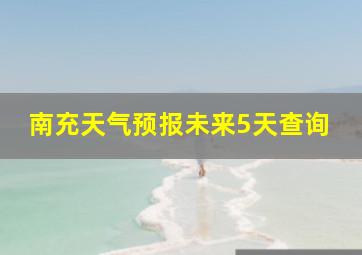 南充天气预报未来5天查询